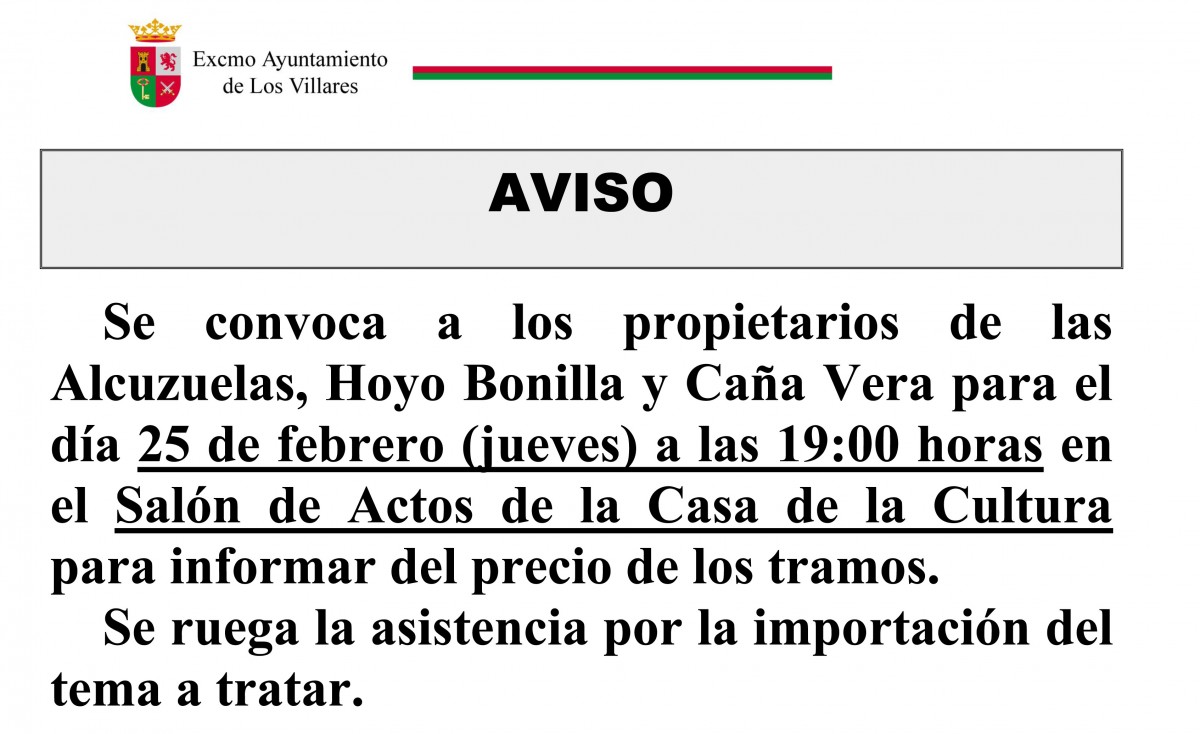 Excmo Ayuntamiento
de Los Villares

AVISO

Se convoca a los propietarios de las Alcuzuelas, Hoyo Bonilla y Caña Vera para el día 25 de febrero (jueves) a las 19:00 horas en el Salón de Actos de la Casa de la Cultura para informar del precio de los tramos.

Se ruega la asistencia por la importación del tema a tratar.